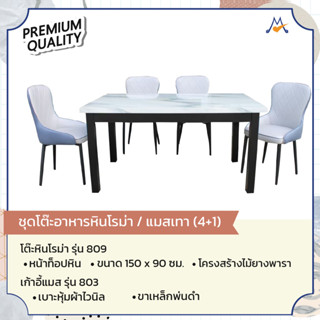 PREMIUM QUALITY

ชุดโต๊ะอาหารหินโรม่า / แมสเทา (4+1)

โต๊ะหินโรม่า รุ่น 809
• หน้าท็อปหิน • ขนาด 150 x 90 ซม. • โครงสร้างไม้ยางพารา

เก้าอี้แมส รุ่น 803
• เบาะหุ้มผ้าไวนิล • ขาเหล็กพ่นดำ